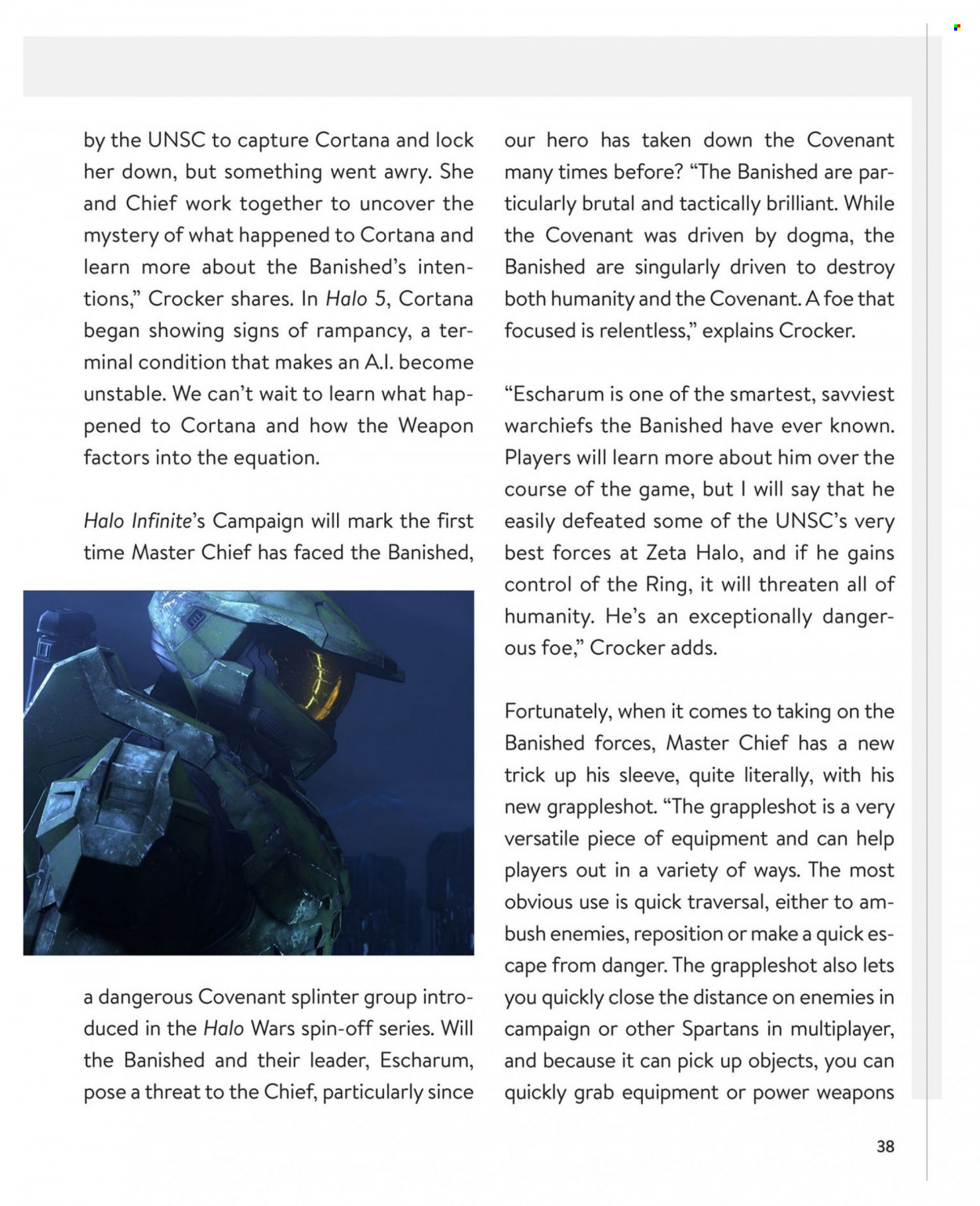 by the UNSC to capture Cortana and lock her down, but something went awry. She and Chief work together to uncover the mystery of what happened to Cortana and learn more about the Banished's intentions," Crocker shares. In Halo 5, Cortana began showing signs of rampancy, a terminal condition that makes an A.I. become unstable. We can't wait to learn what happened to Cortana and how the Weapon factors into the equation.

Halo Infinite's Campaign will mark the first time Master Chief has faced the Banished, a dangerous Covenant splinter group introduced in the Halo Wars spin-off series. Will the Banished and their leader, Escharum, pose a threat to the Chief, particularly since our hero has taken down the Covenant many times before? "The Banished are particularly brutal and tactically brilliant. While the Covenant was driven by dogma, the Banished are singularly driven to destroy both humanity and the Covenant. A foe that focused is relentless," explains Crocker.

"Escharum is one of the smartest, savviest warchiefs the Banished have ever known. Players will learn more about him over the course of the game, but I will say that he easily defeated some of the UNSC's very best forces at Zeta Halo, and if he gains control of the Ring, it will threaten all of humanity. He's an exceptionally dangerous foe," Crocker adds.

Fortunately, when it comes to taking on the Banished forces, Master Chief has a new trick up his sleeve, quite literally, with his new grappleshot. "The grappleshot is a very versatile piece of equipment and can help players out in a variety of ways. The most obvious use is quick traversal, either to ambush enemies, reposition or make a quick escape from danger. The grappleshot also lets you quickly close the distance on enemies in campaign or other Spartans in multiplayer, and because it can pick up objects, you can quickly grab equipment or power weapons

38